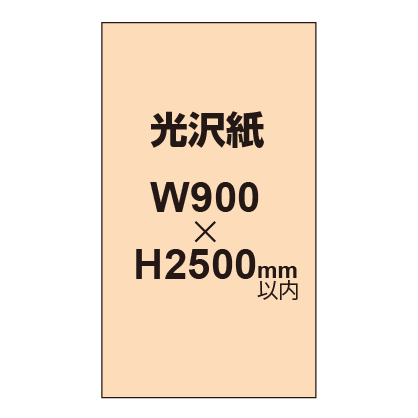 光沢紙

W900
×
H2500mm
以内